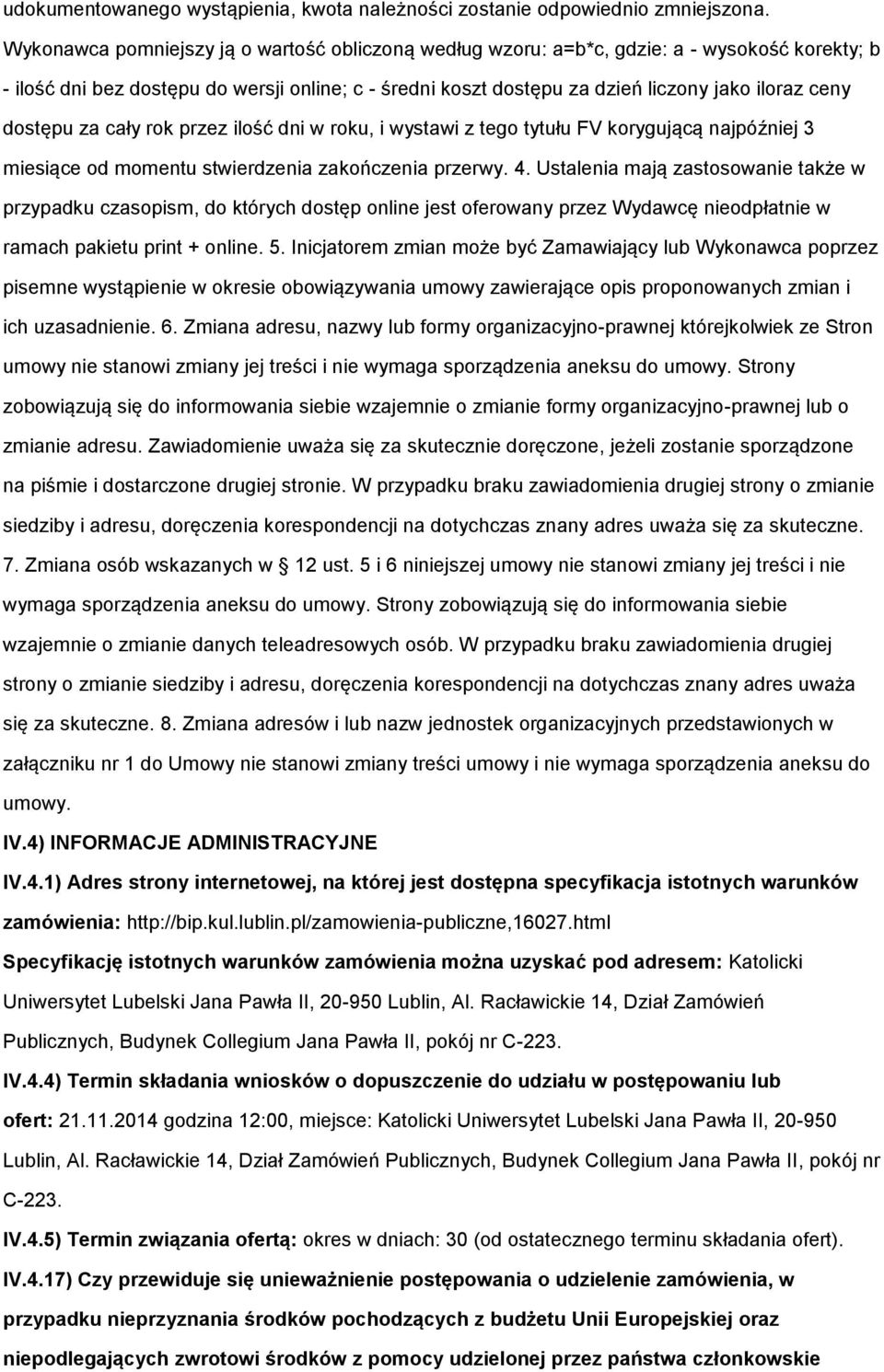 udokumentowanego wystąpienia, kwota należności zostanie odpowiednio zmniejszona. Wykonawca pomniejszy ją o wartość obliczoną według wzoru: a=b*c, gdzie: a - wysokość korekty; b - ilość dni bez dostępu do wersji online; c - średni koszt dostępu za dzień liczony jako iloraz ceny dostępu za cały rok przez ilość dni w roku, i wystawi z tego tytułu FV korygującą najpóźniej 3 miesiące od momentu stwierdzenia zakończenia przerwy. 4. Ustalenia mają zastosowanie także w przypadku czasopism, do których dostęp online jest oferowany przez Wydawcę nieodpłatnie w ramach pakietu print + online. 5. Inicjatorem zmian może być Zamawiający lub Wykonawca poprzez pisemne wystąpienie w okresie obowiązywania umowy zawierające opis proponowanych zmian i ich uzasadnienie. 6. Zmiana adresu, nazwy lub formy organizacyjno-prawnej którejkolwiek ze Stron umowy nie stanowi zmiany jej treści i nie wymaga sporządzenia aneksu do umowy. Strony zobowiązują się do informowania siebie wzajemnie o zmianie formy organizacyjno-prawnej lub o zmianie adresu. Zawiadomienie uważa się za skutecznie doręczone, jeżeli zostanie sporządzone na piśmie i dostarczone drugiej stronie. W przypadku braku zawiadomienia drugiej strony o zmianie siedziby i adresu, doręczenia korespondencji na dotychczas znany adres uważa się za skuteczne. 7. Zmiana osób wskazanych w 12 ust. 5 i 6 niniejszej umowy nie stanowi zmiany jej treści i nie wymaga sporządzenia aneksu do umowy. Strony zobowiązują się do informowania siebie wzajemnie o zmianie danych teleadresowych osób. W przypadku braku zawiadomienia drugiej strony o zmianie siedziby i adresu, doręczenia korespondencji na dotychczas znany adres uważa się za skuteczne. 8. Zmiana adresów i lub nazw jednostek organizacyjnych przedstawionych w załączniku nr 1 do Umowy nie stanowi zmiany treści umowy i nie wymaga sporządzenia aneksu do umowy.

IV.4) INFORMACJE ADMINISTRACYJNE

IV.4.1) Adres strony internetowej, na której jest dostępna specyfikacja istotnych warunków zamówienia: http://bip.kul.lublin.pl/zamowienia-publiczne,16027.html

Specyfikację istotnych warunków zamówienia można uzyskać pod adresem: Katolicki Uniwersytet Lubelski Jana Pawła II, 20-950 Lublin, Al. Racławickie 14, Dział Zamówień Publicznych, Budynek Collegium Jana Pawła II, pokój nr C-223.

IV.4.4) Termin składania wniosków o dopuszczenie do udziału w postępowaniu lub ofert: 21.11.2014 godzina 12:00, miejsce: Katolicki Uniwersytet Lubelski Jana Pawła II, 20-950 Lublin, Al. Racławickie 14, Dział Zamówień Publicznych, Budynek Collegium Jana Pawła II, pokój nr C-223.

IV.4.5) Termin związania ofertą: okres w dniach: 30 (od ostatecznego terminu składania ofert).

IV.4.17) Czy przewiduje się unieważnienie postępowania o udzielenie zamówienia, w przypadku nieprzyznania środków pochodzących z budżetu Unii Europejskiej oraz niepodlegających zwrotowi środków z pomocy udzielonej przez państwa członkowskie